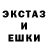 ЭКСТАЗ
И
ЕШКИ